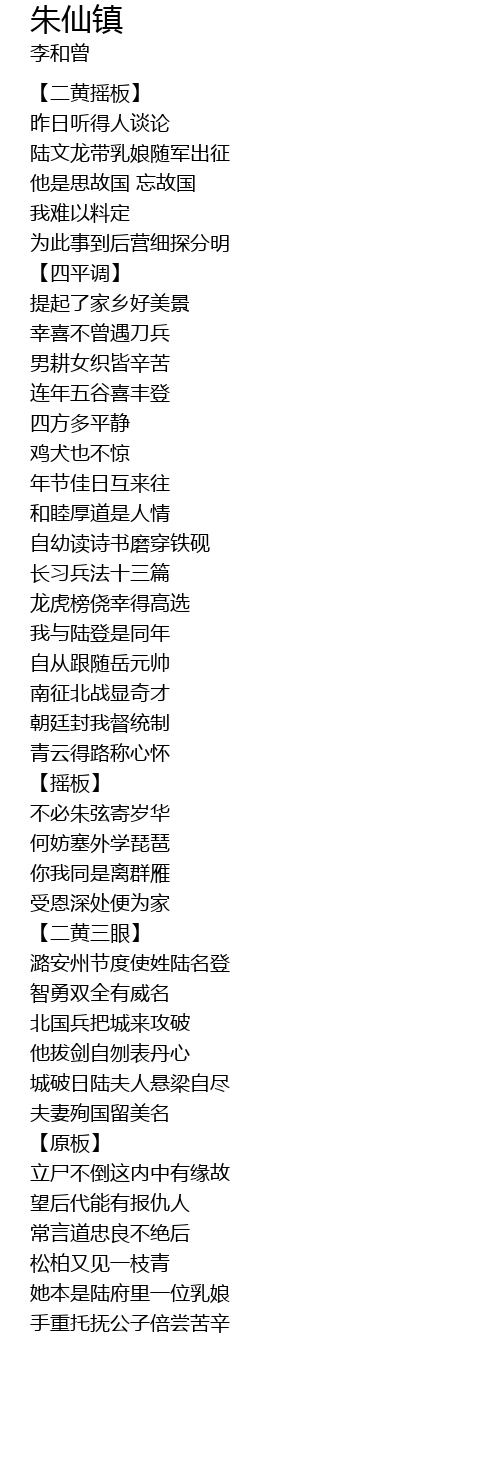 朱仙镇
李和曾

【二黄摇板】
昨日听得人谈论
陆文龙带乳娘随军出征
他是思故国 忘故国
我难以料定
为此事到后营细探分明
【四平调】
提起了家乡好美景
幸喜不曾遇刀兵
男耕女织皆辛苦
连年五谷喜丰登
四方多平静
鸡犬也不惊
年节佳日互来往
和睦厚道是人情
自幼读诗书磨穿铁砚
长习兵法十三篇
龙虎榜侥幸得高选
我与陆登是同年
自从跟随岳元帅
南征北战显奇才
朝廷封我督统制
青云得路称心怀
【摇板】
不必朱弦寄岁华
何妨塞外学琵琶
你我同是离群雁
受恩深处便为家
【二黄三眼】
潞安州节度使姓陆名登
智勇双全有威名
北国兵把城来攻破
他拔剑自刎表丹心
城破日陆夫人悬梁自尽
夫妻殉国留美名
【原板】
立尸不倒这内中有缘故
望后代能有报仇人
常言道忠良不绝后
松柏又见一枝青
她本是陆府里一位乳娘
手重托抚公子倍尝苦辛